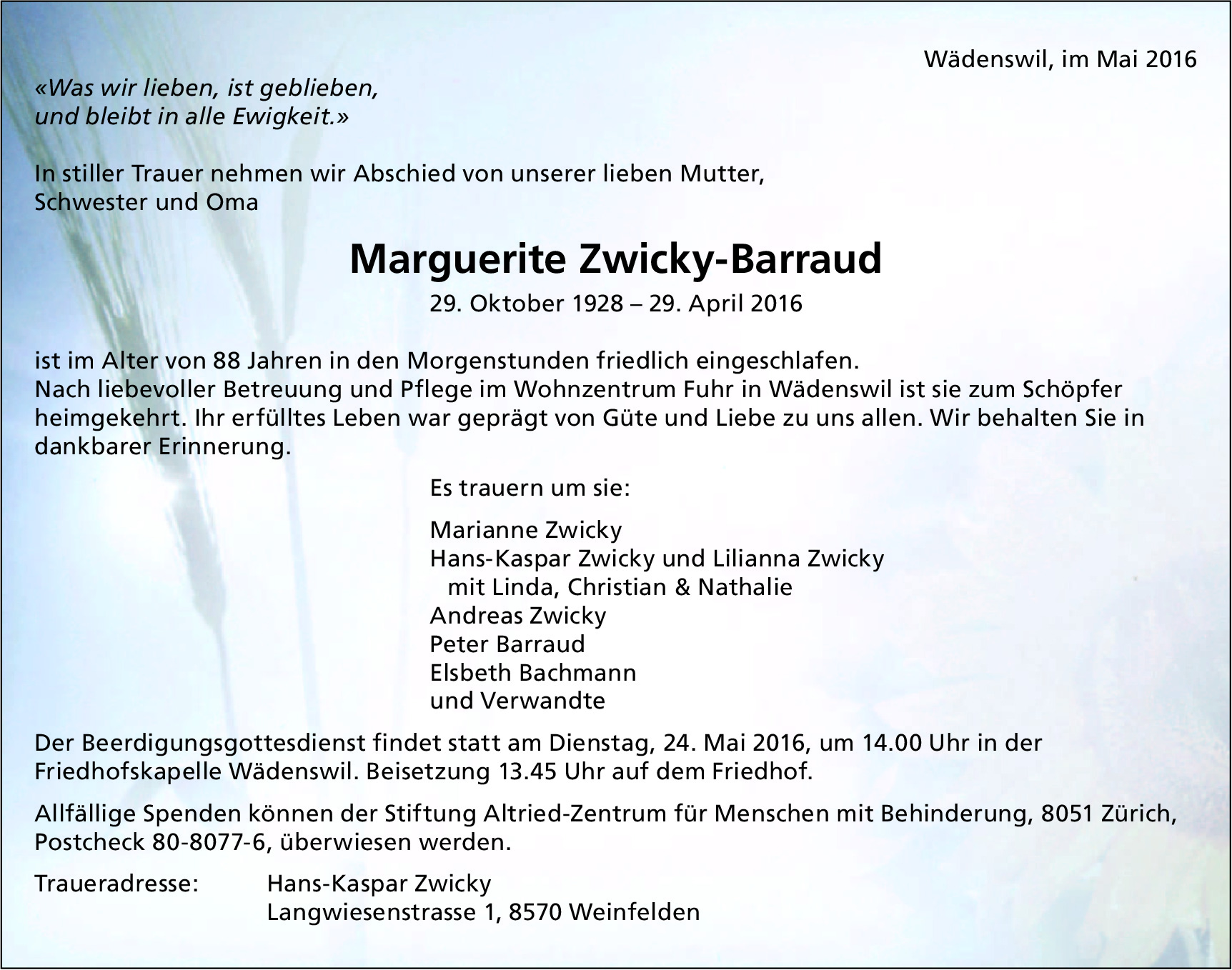 Wädenswil, im Mai 2016

«Was wir lieben, ist geblieben, und bleibt in alle Ewigkeit.»

In stiller Trauer nehmen wir Abschied von unserer lieben Mutter, Schwester und Oma

Marguerite Zwicky-Barraud

29. Oktober 1928 – 29. April 2016

ist im Alter von 88 Jahren in den Morgenstunden friedlich eingeschlafen. Nach liebevoller Betreuung und Pflege im Wohnzentrum Fuhr in Wädenswil ist sie zum Schöpfer heimgekehrt. Ihr erfülltes Leben war geprägt von Güte und Liebe zu uns allen. Wir behalten Sie in dankbarer Erinnerung.

Es trauern um sie:

Marianne Zwicky
Hans-Kaspar Zwicky und Lilianna Zwicky
mit Linda, Christian & Nathalie
Andreas Zwicky
Peter Barraud
Elsbeth Bachmann
und Verwandte

Der Beerdigungsgottesdienst findet statt am Dienstag, 24. Mai 2016, um 14.00 Uhr in der Friedhofskapelle Wädenswil. Beisetzung 13.45 Uhr auf dem Friedhof.

Allfällige Spenden können der Stiftung Altried-Zentrum für Menschen mit Behinderung, 8051 Zürich, Postcheck 80-8077-6, überwiesen werden.

Traueradresse: Hans-Kaspar Zwicky
Langwiesenstrasse 1, 8570 Weinfelden